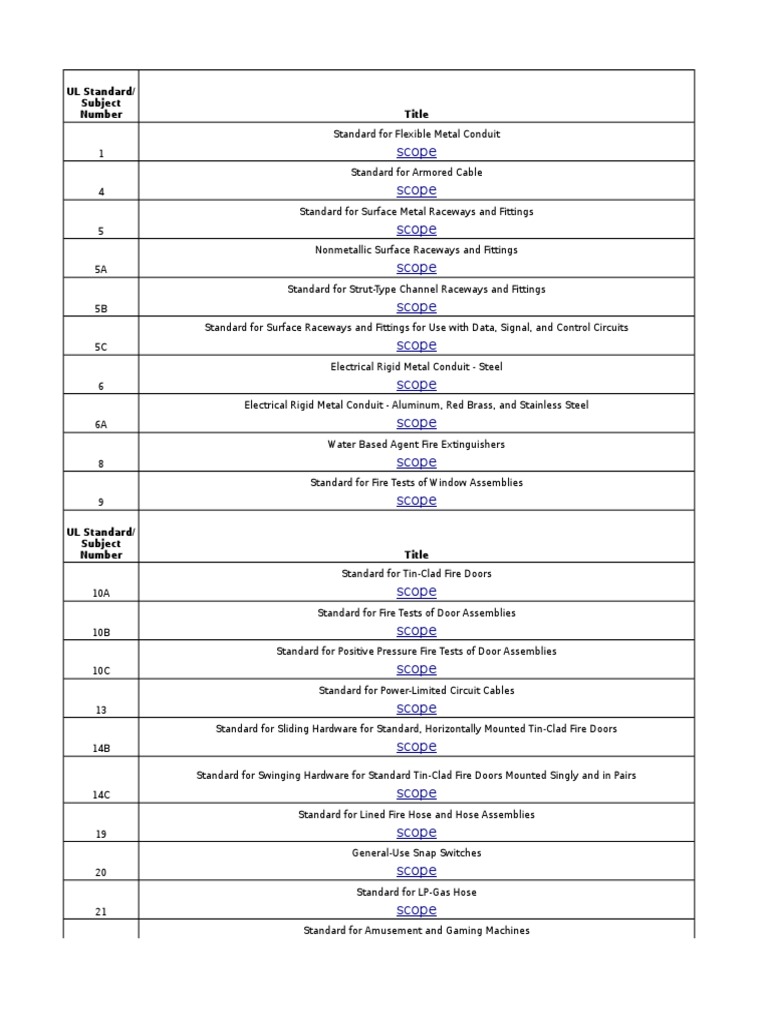 | UL Standard/ Subject Number | Title |
|---|---|
| 1 | Standard for Flexible Metal Conduit scope |
| 4 | Standard for Armored Cable scope |
| 5 | Standard for Surface Metal Raceways and Fittings scope |
| 5A | Nonmetallic Surface Raceways and Fittings scope |
| 5B | Standard for Strut-Type Channel Raceways and Fittings scope |
| 5C | Standard for Surface Raceways and Fittings for Use with Data, Signal, and Control Circuits scope |
| 6 | Electrical Rigid Metal Conduit - Steel scope |
| 6A | Electrical Rigid Metal Conduit - Aluminum, Red Brass, and Stainless Steel scope |
| 8 | Water Based Agent Fire Extinguishers scope |
| 9 | Standard for Fire Tests of Window Assemblies scope |
| UL Standard/ Subject Number | Title |
| 10A | Standard for Tin-Clad Fire Doors scope |
| 10B | Standard for Fire Tests of Door Assemblies scope |
| 10C | Standard for Positive Pressure Fire Tests of Door Assemblies scope |
| 13 | Standard for Power-Limited Circuit Cables scope |
| 14B | Standard for Sliding Hardware for Standard, Horizontally Mounted Tin-Clad Fire Doors scope |
| 14C | Standard for Swinging Hardware for Standard Tin-Clad Fire Doors Mounted Singly and in Pairs scope |
| 19 | Standard for Lined Fire Hose and Hose Assemblies scope |
| 20 | General-Use Snap Switches scope |
| 21 | Standard for LP-Gas Hose scope |
| | Standard for Amusement and Gaming Machines |